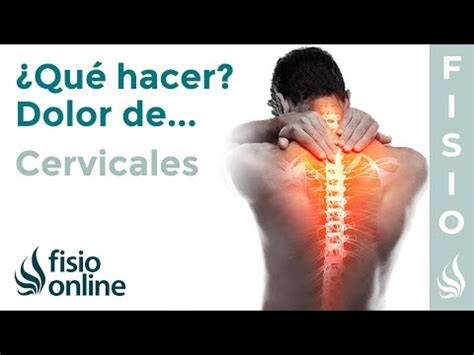 ¿Qué hacer?
Dolor de...
Cervicales

fisio
online

FISIO